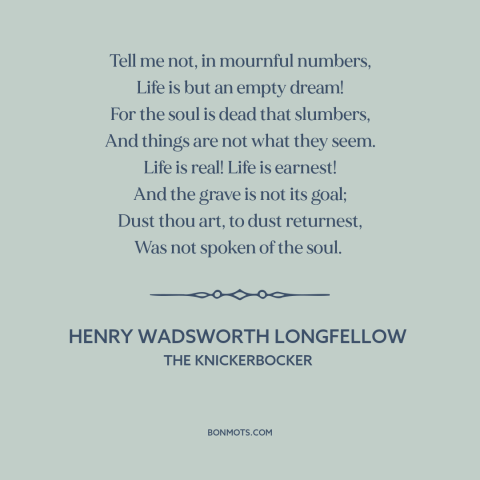 Tell me not, in mournful numbers,
Life is but an empty dream!
For the soul is dead that slumbers,
And things are not what they seem.
Life is real! Life is earnest!
And the grave is not its goal;
Dust thou art, to dust returnest,
Was not spoken of the soul.

HENRY WADSWORTH LONGFELLOW
THE KNICKERBOCKER

BONMOTS.COM